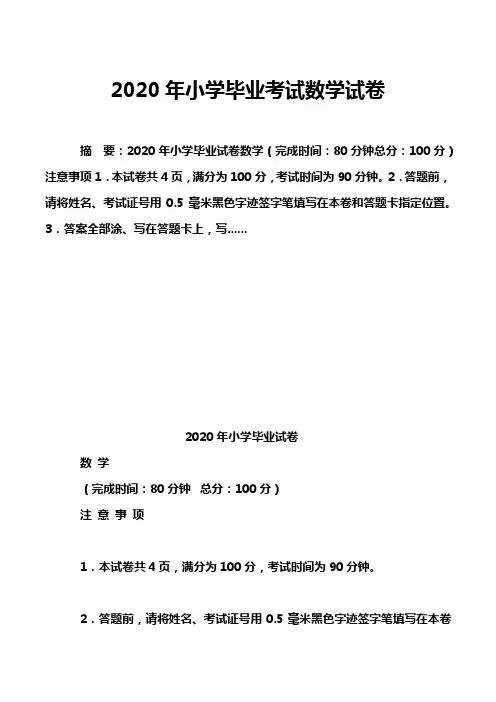 2020 年小学毕业考试数学试卷

摘 要：2020 年小学毕业试卷数学（完成时间：80 分钟总分：100 分）注意事项 1．本试卷共 4 页，满分为 100 分，考试时间为 90 分钟。2．答题前，请将姓名、考试证号用 0.5 毫米黑色字迹签字笔填写在本卷和答题卡指定位置。3．答案全部涂、写在答题卡上，写……

2020 年小学毕业试卷

数 学

（完成时间：80 分钟 总分：100 分）

注 意 事 项

1．本试卷共 4 页，满分为 100 分，考试时间为 90 分钟。

2．答题前，请将姓名、考试证号用 0.5 毫米黑色字迹签字笔填写在本卷